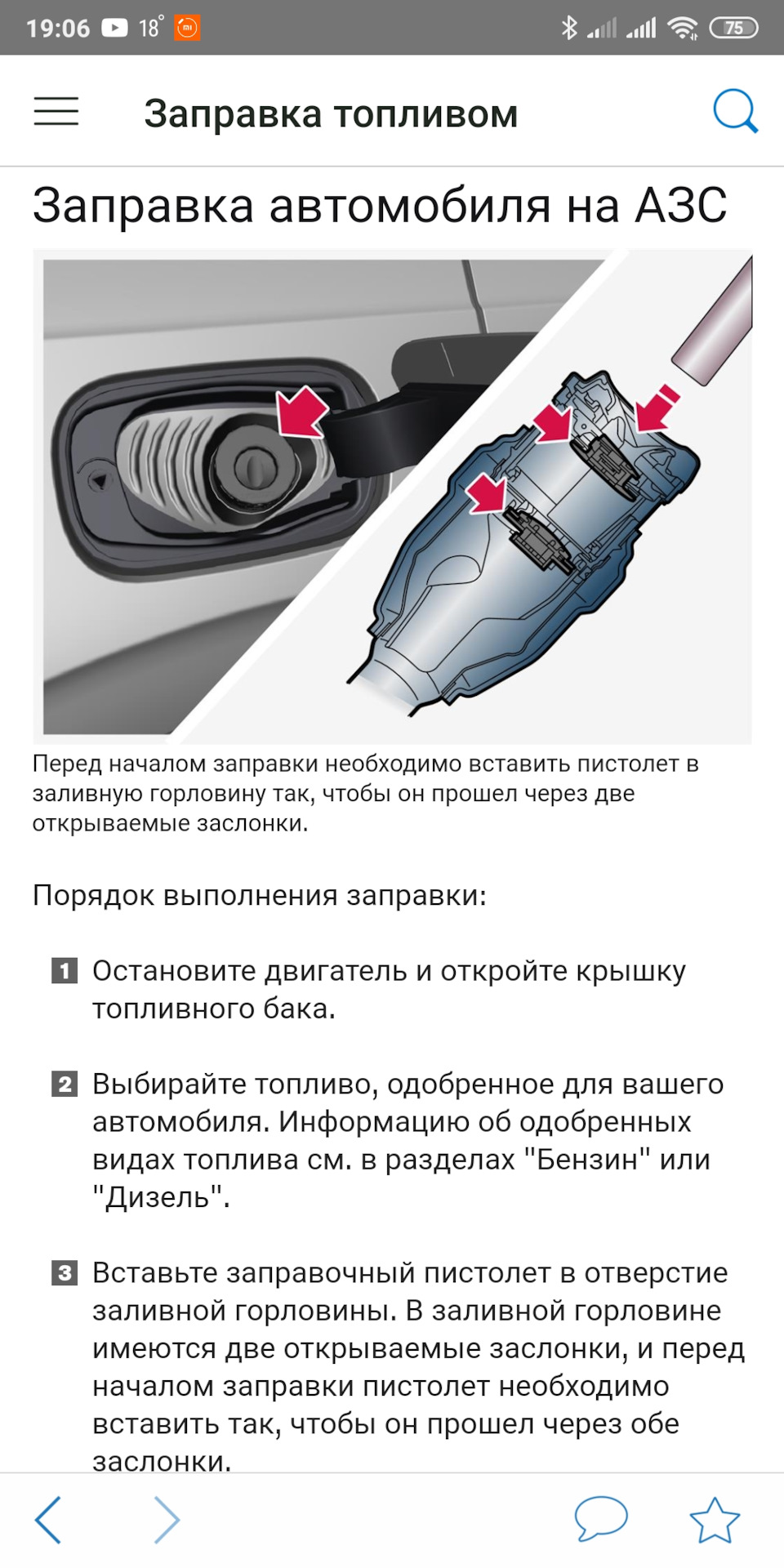 19:06 18° 75

Заправка топливом

Заправка автомобиля на АЗС

Перед началом заправки необходимо вставить пистолет в заливную горловину так, чтобы он прошел через две открываемые заслонки.

Порядок выполнения заправки:

1 Остановите двигатель и откройте крышку топливного бака.

2 Выбирайте топливо, одобренное для вашего автомобиля. Информацию об одобренных видах топлива см. в разделах "Бензин" или "Дизель".

3 Вставьте заправочный пистолет в отверстие заливной горловины. В заливной горловине имеются две открываемые заслонки, и перед началом заправки пистолет необходимо вставить так, чтобы он прошел через обе заслонки.